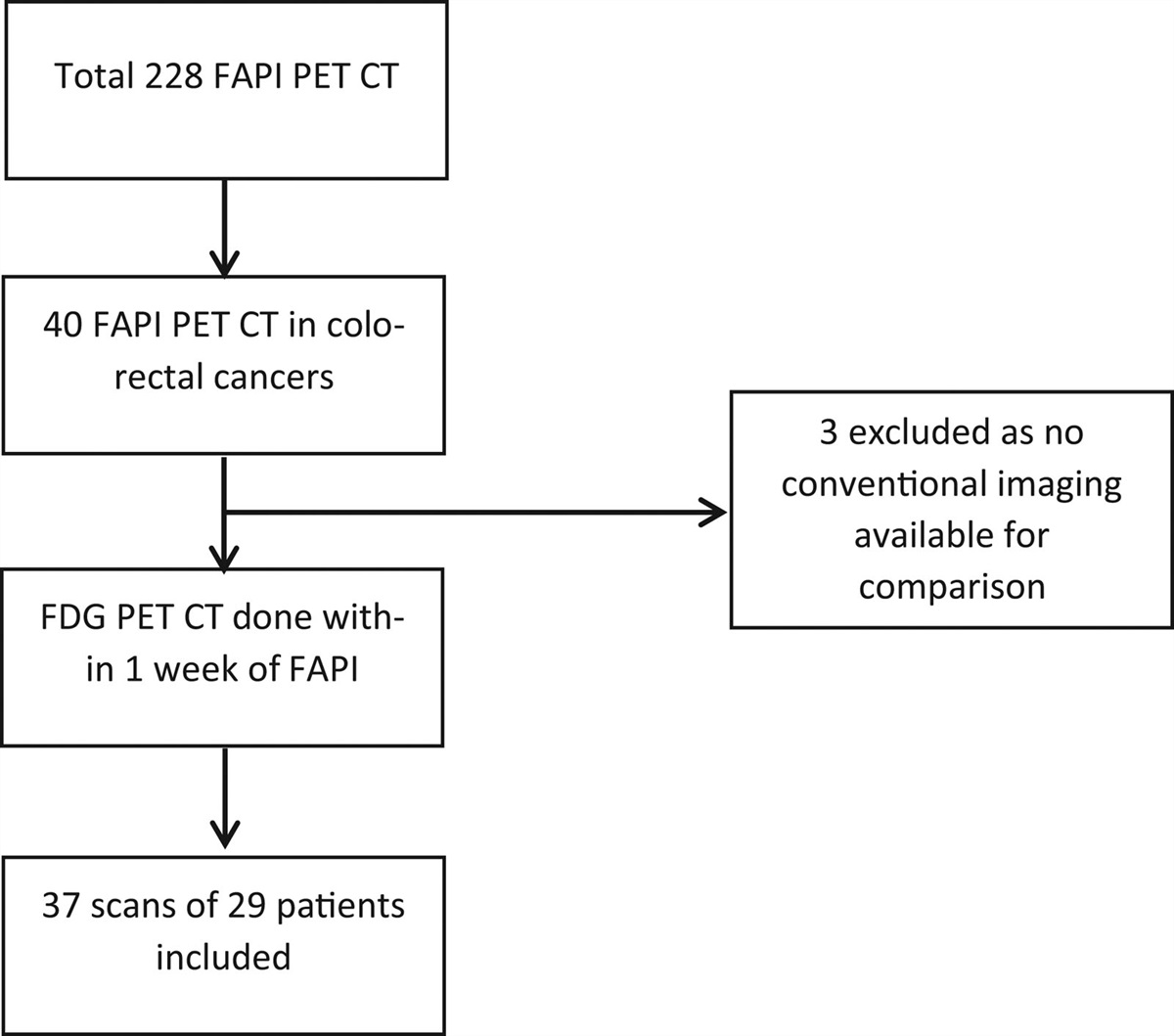 Total 228 FAPI PET CT

40 FAPI PET CT in colorectal cancers

3 excluded as no conventional imaging available for comparison

FDG PET CT done within 1 week of FAPI

37 scans of 29 patients included